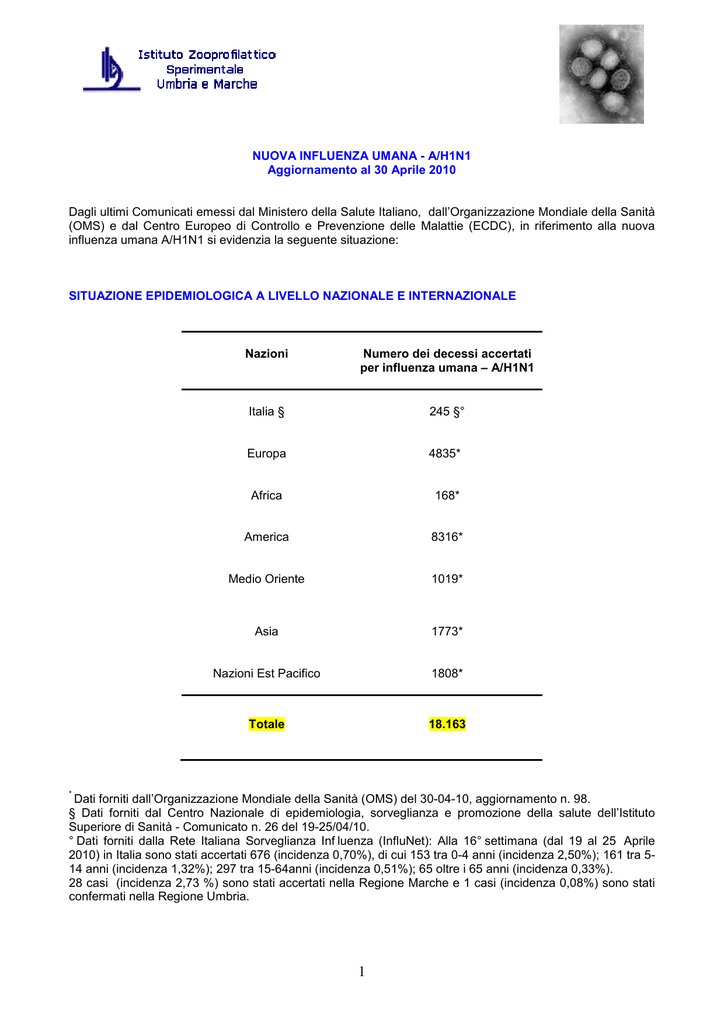 Istituto Zooprofilattico Sperimentale Umbria e Marche

NUOVA INFLUENZA UMANA - A/H1N1
Aggiornamento al 30 Aprile 2010

Dagli ultimi Comunicati emessi dal Ministero della Salute Italiano, dall'Organizzazione Mondiale della Sanità (OMS) e dal Centro Europeo di Controllo e Prevenzione delle Malattie (ECDC), in riferimento alla nuova influenza umana A/H1N1 si evidenzia la seguente situazione:

SITUAZIONE EPIDEMIOLOGICA A LIVELLO NAZIONALE E INTERNAZIONALE

| Nazioni | Numero dei decessi accertati per influenza umana – A/H1N1 |
|---|---|
| Italia § | 245 §° |
| Europa | 4835* |
| Africa | 168* |
| America | 8316* |
| Medio Oriente | 1019* |
| Asia | 1773* |
| Nazioni Est Pacifico | 1808* |
| Totale | 18.163 |

* Dati forniti dall'Organizzazione Mondiale della Sanità (OMS) del 30-04-10, aggiornamento n. 98.
§ Dati forniti dal Centro Nazionale di epidemiologia, sorveglianza e promozione della salute dell'Istituto Superiore di Sanità - Comunicato n. 26 del 19-25/04/10.
° Dati forniti dalla Rete Italiana Sorveglianza Inf luenza (InfluNet): Alla 16° settimana (dal 19 al 25 Aprile 2010) in Italia sono stati accertati 676 (incidenza 0,70%), di cui 153 tra 0-4 anni (incidenza 2,50%); 161 tra 5-14 anni (incidenza 1,32%); 297 tra 15-64anni (incidenza 0,51%); 65 oltre i 65 anni (incidenza 0,33%).
28 casi (incidenza 2,73 %) sono stati accertati nella Regione Marche e 1 casi (incidenza 0,08%) sono stati confermati nella Regione Umbria.

1